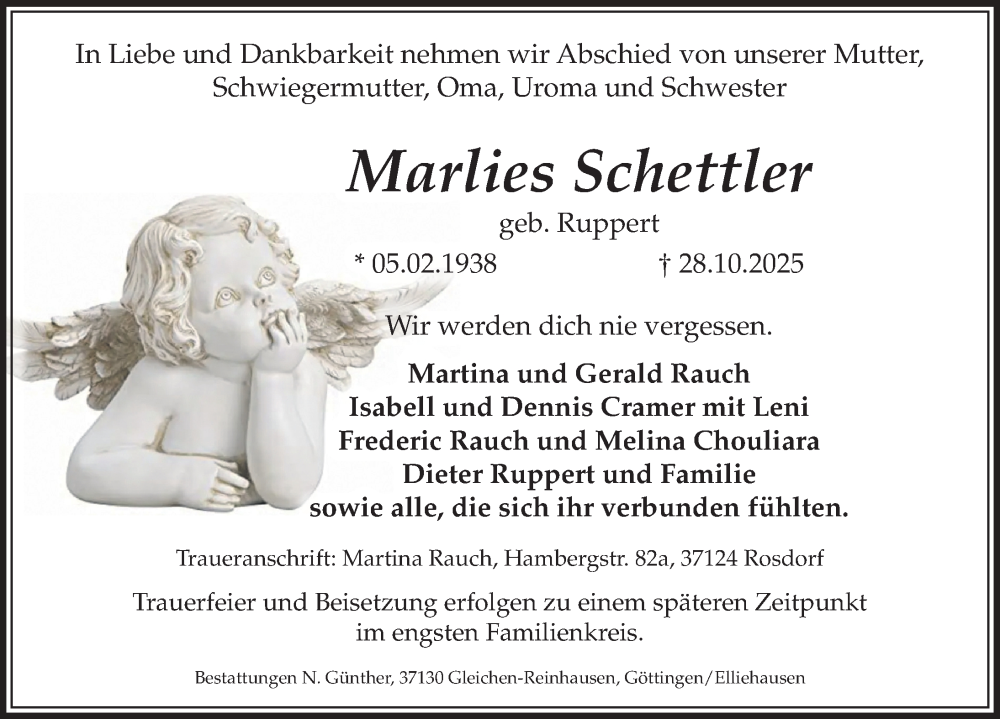 In Liebe und Dankbarkeit nehmen wir Abschied von unserer Mutter, Schwiegermutter, Oma, Uroma und Schwester

Marlies Schettler

geb. Ruppert

* 05.02.1938 † 28.10.2025

Wir werden dich nie vergessen.

Martina und Gerald Rauch
Isabell und Dennis Cramer mit Leni
Frederic Rauch und Melina Chouliara
Dieter Ruppert und Familie
sowie alle, die sich ihr verbunden fühlten.

Traueranschrift: Martina Rauch, Hambergstr. 82a, 37124 Rosdorf

Trauerfeier und Beisetzung erfolgen zu einem späteren Zeitpunkt im engsten Familienkreis.

Bestattungen N. Günther, 37130 Gleichen-Reinhausen, Göttingen/Elliehausen